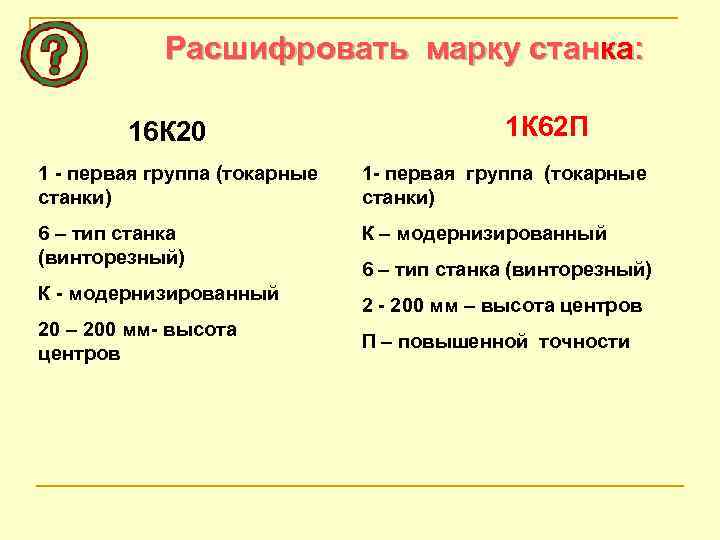 ?

Расшифровать марку станка:

16К20

1 - первая группа (токарные станки)

6 – тип станка (винторезный)

К - модернизированный

20 – 200 мм- высота центров

1К62П

1- первая группа (токарные станки)

К – модернизированный

6 – тип станка (винторезный)

2 - 200 мм – высота центров

П – повышенной точности